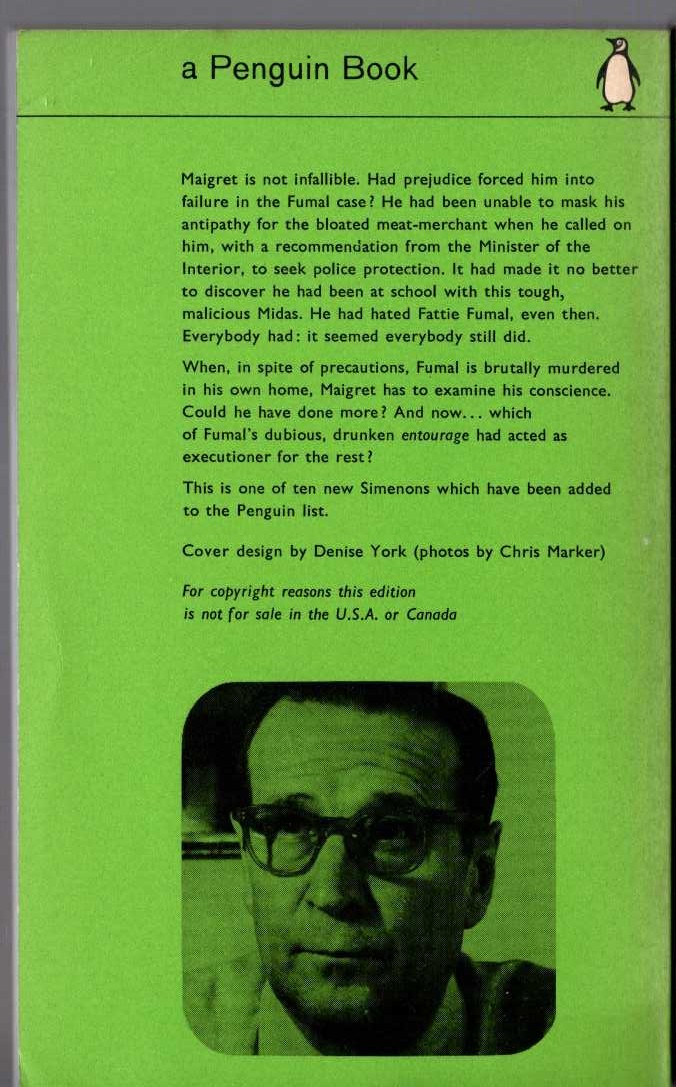 a Penguin Book

Maigret is not infallible. Had prejudice forced him into failure in the Fumal case? He had been unable to mask his antipathy for the bloated meat-merchant when he called on him, with a recommendation from the Minister of the Interior, to seek police protection. It had made it no better to discover he had been at school with this tough, malicious Midas. He had hated Fattie Fumal, even then. Everybody had: it seemed everybody still did.

When, in spite of precautions, Fumal is brutally murdered in his own home, Maigret has to examine his conscience. Could he have done more? And now... which of Fumal's dubious, drunken entourage had acted as executioner for the rest?

This is one of ten new Simenons which have been added to the Penguin list.

Cover design by Denise York (photos by Chris Marker)

For copyright reasons this edition is not for sale in the U.S.A. or Canada